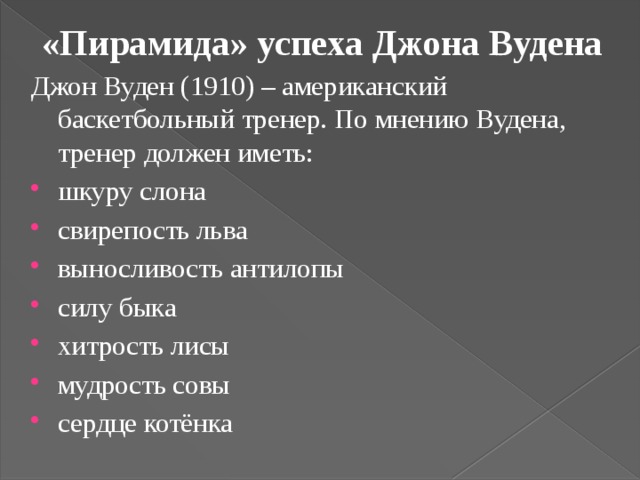 «Пирамида» успеха Джона Вудена

Джон Вуден (1910) – американский баскетбольный тренер. По мнению Вудена, тренер должен иметь:

- шкуру слона
- свирепость льва
- выносливость антилопы
- силу быка
- хитрость лисы
- мудрость совы
- сердце котёнка